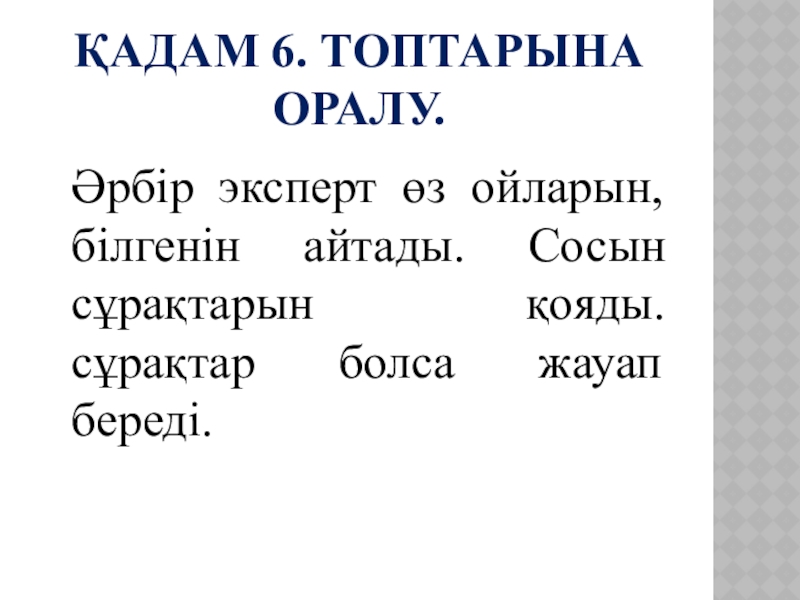 ҚАДАМ 6. ТОПТАРЫНА ОРАЛУ.

Әрбір эксперт өз ойларын, білгенін айтады. Сосын сұрақтарын қояды. сұрақтар болса жауап береді.